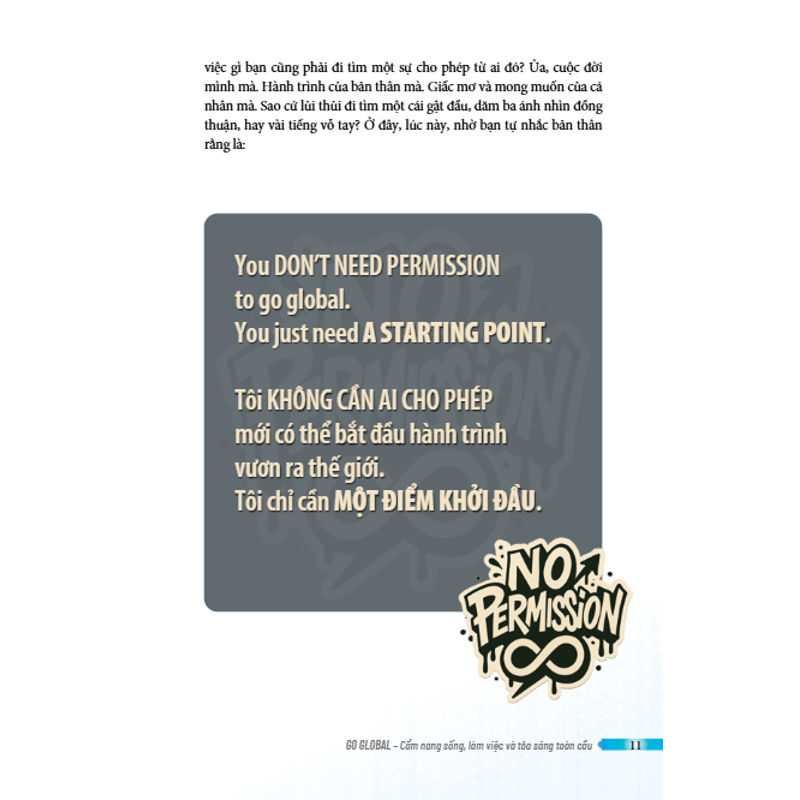 việc gì bạn cũng phải đi tìm một sự cho phép từ ai đó? Ủa, cuộc đời mình mà. Hành trình của bản thân mà. Giấc mơ và mong muốn của cá nhân mà. Sao cứ lủi thủi đi tìm một cái gật đầu, dăm ba ánh nhìn đồng thuận, hay vài tiếng vỗ tay? Ở đây, lúc này, nhờ bạn tự nhắc bản thân rằng là:

You DON'T NEED PERMISSION to go global. You just need A STARTING POINT.

Tôi KHÔNG CẦN AI CHO PHÉP mới có thể bắt đầu hành trình vươn ra thế giới. Tôi chỉ cần MỘT ĐIỂM KHỞI ĐẦU.

NO PERMISSION

GO GLOBAL – Cẩm nang sống, làm việc và tỏa sáng toàn cầu 11